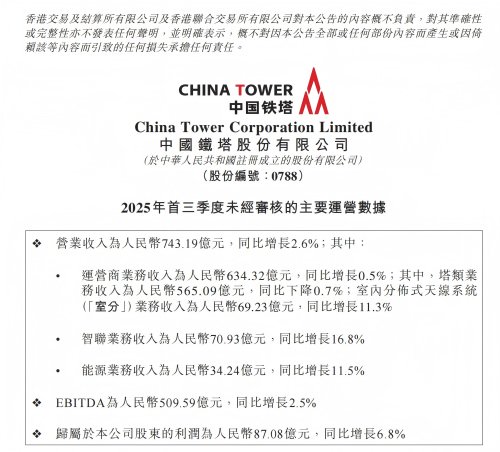 香港交易及結算所有限公司及香港聯合交易所有限公司對本公告的內容概不負責，對其準確性或完整性亦不發表任何聲明，並明確表示，概不對因本公告全部或任何部份內容而產生或因倚賴該等內容而引致的任何損失承擔任何責任。

CHINA TOWER
中国铁塔

China Tower Corporation Limited
中國鐵塔股份有限公司
（於中華人民共和國註冊成立的股份有限公司）
（股份編號：0788）

2025年首三季度未經審核的主要運營數據

❖ 營業收入為人民幣743.19億元，同比增長2.6%；其中：

• 運營商業務收入為人民幣634.32億元，同比增長0.5%；其中，塔類業務收入為人民幣565.09億元，同比下降0.7%；室內分佈式天線系統（「室分」）業務收入為人民幣69.23億元，同比增長11.3%

• 智聯業務收入為人民幣70.93億元，同比增長16.8%

• 能源業務收入為人民幣34.24億元，同比增長11.5%

❖ EBITDA為人民幣509.59億元，同比增長2.5%

❖ 歸屬於本公司股東的利潤為人民幣87.08億元，同比增長6.8%